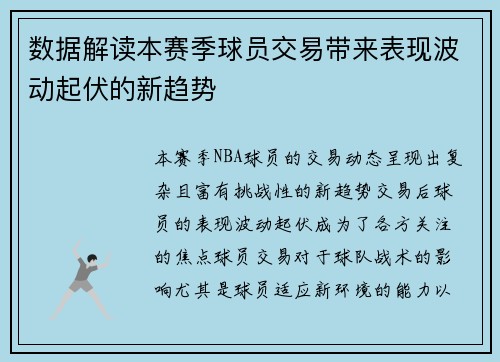 数据解读本赛季球员交易带来表现波动起伏的新趋势

本赛季NBA球员的交易动态呈现出复杂且富有挑战性的新趋势交易后球员的表现波动起伏成为了各方关注的焦点球员交易对于球队战术的影响尤其是球员适应新环境的能力以